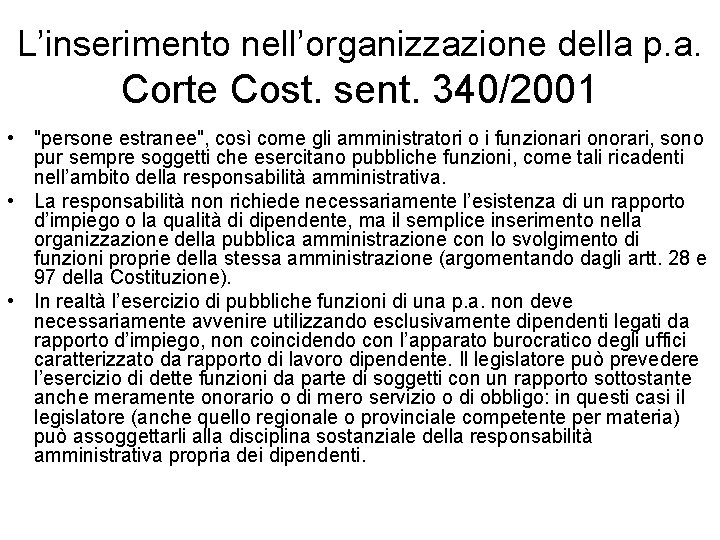 L'inserimento nell'organizzazione della p.a.
Corte Cost. sent. 340/2001

• "persone estranee", così come gli amministratori o i funzionari onorari, sono pur sempre soggetti che esercitano pubbliche funzioni, come tali ricadenti nell'ambito della responsabilità amministrativa.
• La responsabilità non richiede necessariamente l'esistenza di un rapporto d'impiego o la qualità di dipendente, ma il semplice inserimento nella organizzazione della pubblica amministrazione con lo svolgimento di funzioni proprie della stessa amministrazione (argomentando dagli artt. 28 e 97 della Costituzione).
• In realtà l'esercizio di pubbliche funzioni di una p.a. non deve necessariamente avvenire utilizzando esclusivamente dipendenti legati da rapporto d'impiego, non coincidendo con l'apparato burocratico degli uffici caratterizzato da rapporto di lavoro dipendente. Il legislatore può prevedere l'esercizio di dette funzioni da parte di soggetti con un rapporto sottostante anche meramente onorario o di mero servizio o di obbligo: in questi casi il legislatore (anche quello regionale o provinciale competente per materia) può assoggettarli alla disciplina sostanziale della responsabilità amministrativa propria dei dipendenti.